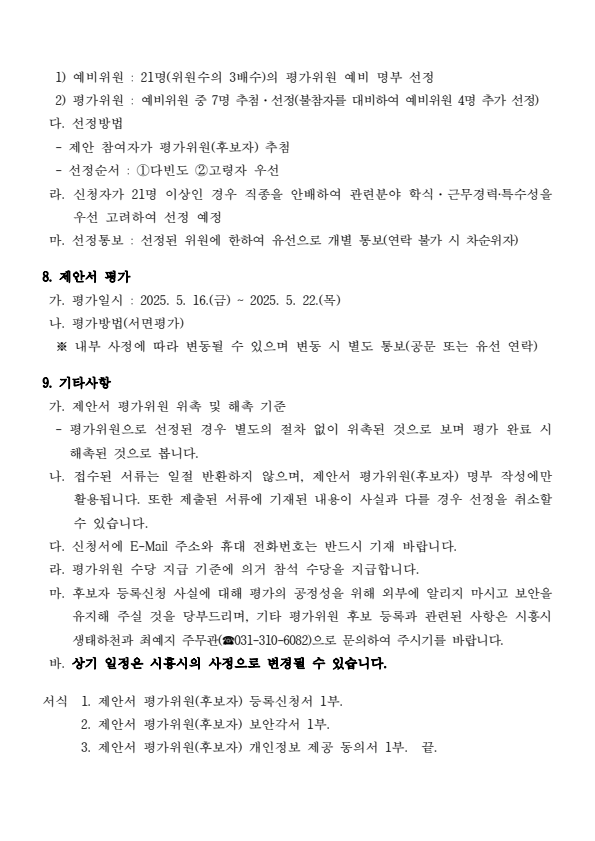 1) 예비위원 : 21명(위원수의 3배수)의 평가위원 예비 명부 선정
2) 평가위원 : 예비위원 중 7명 추첨·선정(불참자를 대비하여 예비위원 4명 추가 선정)
다. 선정방법
- 제안 참여자가 평가위원(후보자) 추첨
- 선정순서 : ①다빈도 ②고령자 우선
라. 신청자가 21명 이상인 경우 직종을 안배하여 관련분야 학식·근무경력·특수성을 우선 고려하여 선정 예정
마. 선정통보 : 선정된 위원에 한하여 유선으로 개별 통보(연락 불가 시 차순위자)

8. 제안서 평가
가. 평가일시 : 2025. 5. 16.(금) ~ 2025. 5. 22.(목)
나. 평가방법(서면평가)
※ 내부 사정에 따라 변동될 수 있으며 변동 시 별도 통보(공문 또는 유선 연락)

9. 기타사항
가. 제안서 평가위원 위촉 및 해촉 기준
- 평가위원으로 선정된 경우 별도의 절차 없이 위촉된 것으로 보며 평가 완료 시 해촉된 것으로 봅니다.
나. 접수된 서류는 일절 반환하지 않으며, 제안서 평가위원(후보자) 명부 작성에만 활용됩니다. 또한 제출된 서류에 기재된 내용이 사실과 다를 경우 선정을 취소할 수 있습니다.
다. 신청서에 E-Mail 주소와 휴대 전화번호는 반드시 기재 바랍니다.
라. 평가위원 수당 지급 기준에 의거 참석 수당을 지급합니다.
마. 후보자 등록신청 사실에 대해 평가의 공정성을 위해 외부에 알리지 마시고 보안을 유지해 주실 것을 당부드리며, 기타 평가위원 후보 등록과 관련된 사항은 시흥시 생태하천과 최예지 주무관(☎031-310-6082)으로 문의하여 주시기를 바랍니다.
바. 상기 일정은 시흥시의 사정으로 변경될 수 있습니다.

서식 1. 제안서 평가위원(후보자) 등록신청서 1부.
2. 제안서 평가위원(후보자) 보안각서 1부.
3. 제안서 평가위원(후보자) 개인정보 제공 동의서 1부. 끝.